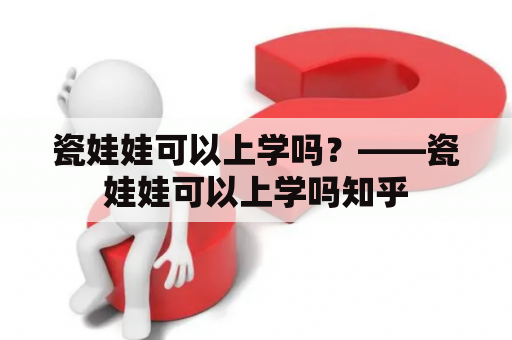 瓷娃娃可以上学吗？——瓷娃娃可以上学吗知乎